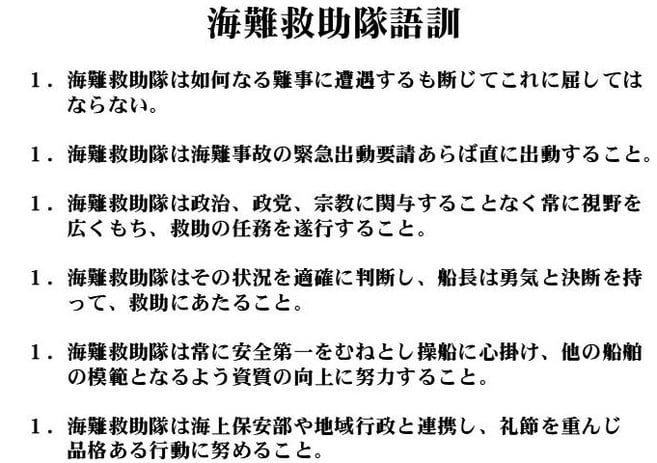 海難救助隊語訓

1．海難救助隊は如何なる難事に遭遇するも断じてこれに屈してはならない。

1．海難救助隊は海難事故の緊急出動要請あらば直に出動すること。

1．海難救助隊は政治、政党、宗教に関与することなく常に視野を広くもち、救助の任務を遂行すること。

1．海難救助隊はその状況を適確に判断し、船長は勇気と決断を持って、救助にあたること。

1．海難救助隊は常に安全第一をむねとし操船に心掛け、他の船舶の模範となるよう資質の向上に努力すること。

1．海難救助隊は海上保安部や地域行政と連携し、礼節を重んじ品格ある行動に努めること。